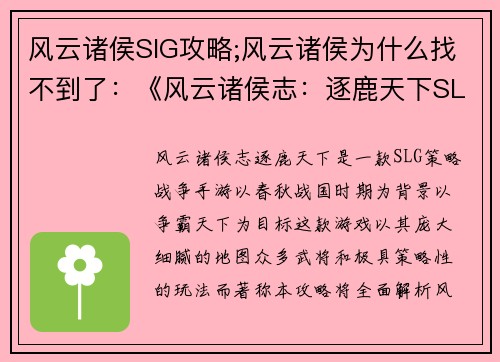 风云诸侯SIG攻略;风云诸侯为什么找不到了：《风云诸侯志：逐鹿天下SL

风云诸侯志逐鹿天下是一款SLG策略战争手游以春秋战国时期为背景以争霸天下为目标这款游戏以其庞大细腻的地图众多武将和极具策略性的玩法而著称本攻略将全面解析风